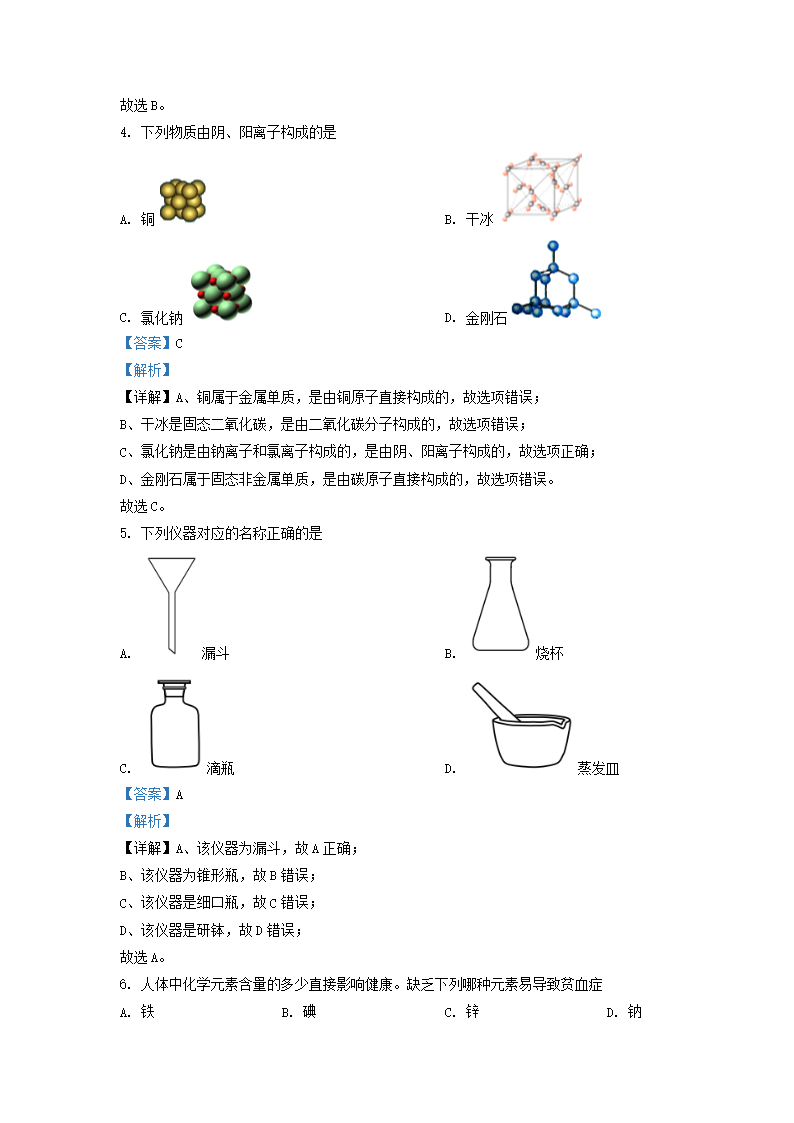 故选B。

4. 下列物质由阴、阳离子构成的是

A. 铜

B. 干冰

C. 氯化钠

D. 金刚石

【答案】C

【解析】

【详解】A、铜属于金属单质，是由铜原子直接构成的，故选项错误；

B、干冰是固态二氧化碳，是由二氧化碳分子构成的，故选项错误；

C、氯化钠是由钠离子和氯离子构成的，是由阴、阳离子构成的，故选项正确；

D、金刚石属于固态非金属单质，是由碳原子直接构成的，故选项错误。

故选C。

5. 下列仪器对应的名称正确的是

A. 漏斗

B. 烧杯

C. 滴瓶

D. 蒸发皿

【答案】A

【解析】

【详解】A、该仪器为漏斗，故A正确；

B、该仪器为锥形瓶，故B错误；

C、该仪器是细口瓶，故C错误；

D、该仪器是研钵，故D错误；

故选A。

6. 人体中化学元素含量的多少直接影响健康。缺乏下列哪种元素易导致贫血症

A. 铁　B. 碘　C. 锌　D. 钠